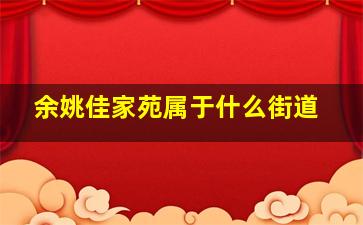 余姚佳家苑属于什么街道